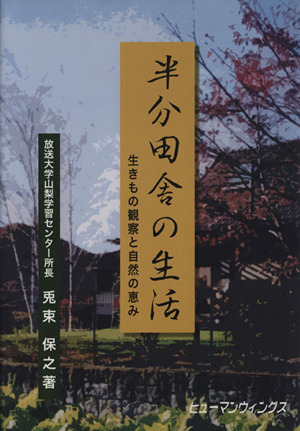 半分田舎の生活

生きもの観察と自然の恵み

放送大学山梨学習センター所長
兎束 保之 著

ヒューマンウィングス